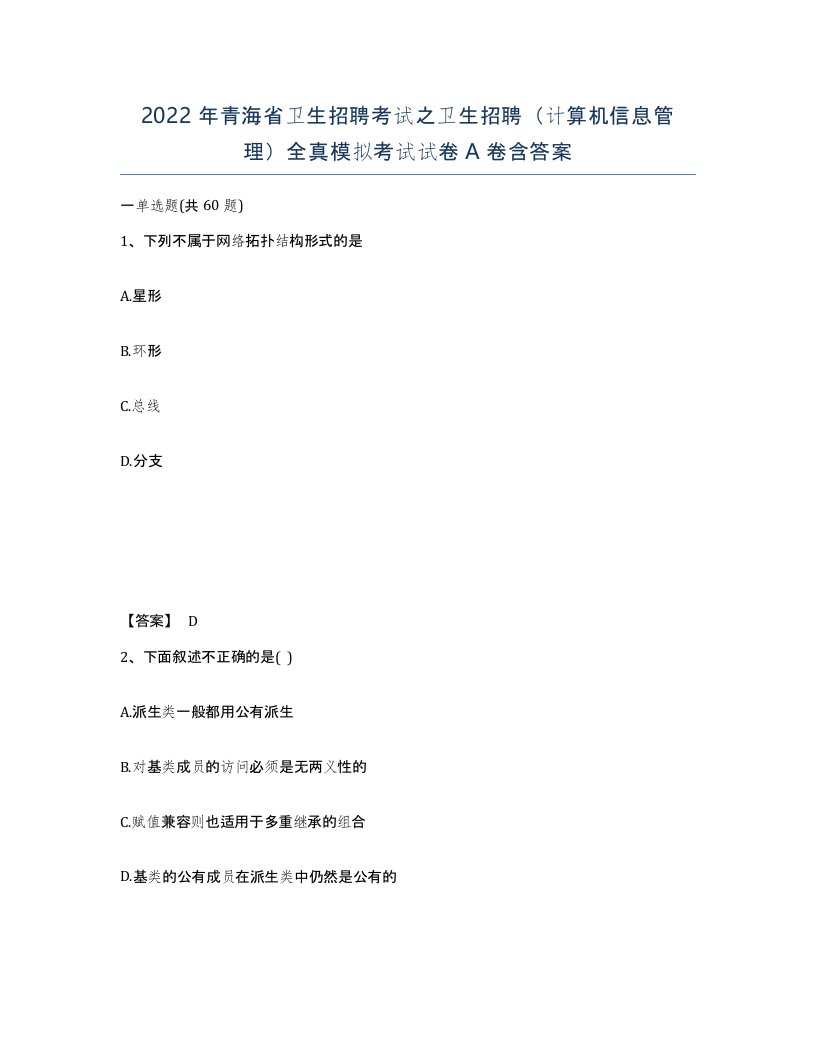 2022 年青海省卫生招聘考试之卫生招聘（计算机信息管理）全真模拟考试试卷 A 卷含答案

一单选题(共 60 题)

1、下列不属于网络拓扑结构形式的是

A.星形

B.环形

C.总线

D.分支

【答案】 D

2、下面叙述不正确的是( )

A.派生类一般都用公有派生

B.对基类成员的访问必须是无两义性的

C.赋值兼容则也适用于多重继承的组合

D.基类的公有成员在派生类中仍然是公有的